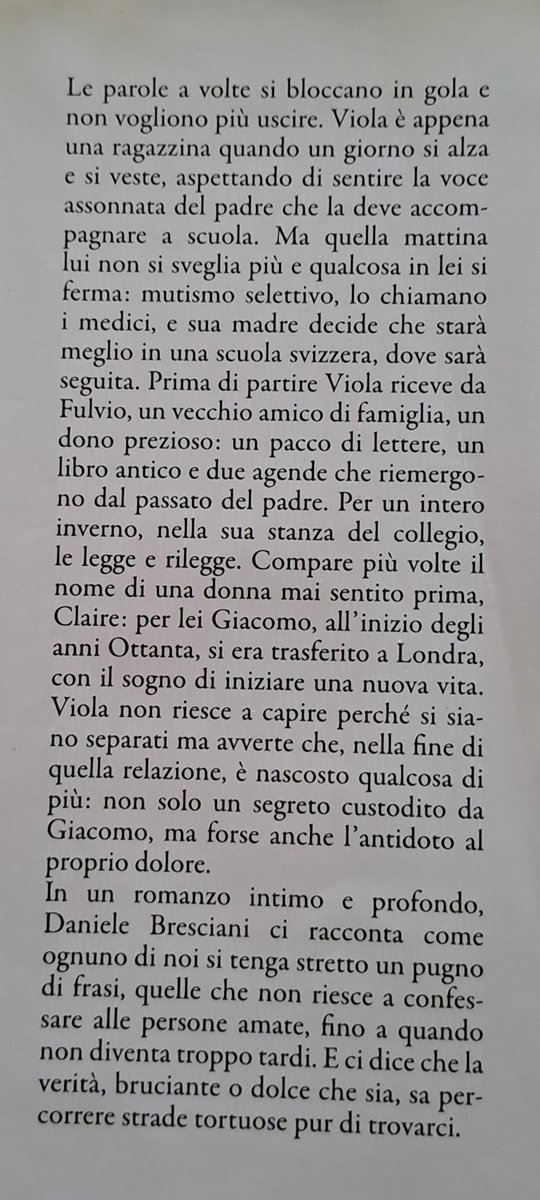 Le parole a volte si bloccano in gola e non vogliono più uscire. Viola è appena una ragazzina quando un giorno si alza e si veste, aspettando di sentire la voce assonnata del padre che la deve accompagnare a scuola. Ma quella mattina lui non si sveglia più e qualcosa in lei si ferma: mutismo selettivo, lo chiamano i medici, e sua madre decide che starà meglio in una scuola svizzera, dove sarà seguita. Prima di partire Viola riceve da Fulvio, un vecchio amico di famiglia, un dono prezioso: un pacco di lettere, un libro antico e due agende che riemergono dal passato del padre. Per un intero inverno, nella sua stanza del collegio, le legge e rilegge. Compare più volte il nome di una donna mai sentito prima, Claire: per lei Giacomo, all'inizio degli anni Ottanta, si era trasferito a Londra, con il sogno di iniziare una nuova vita. Viola non riesce a capire perché si siano separati ma avverte che, nella fine di quella relazione, è nascosto qualcosa di più: non solo un segreto custodito da Giacomo, ma forse anche l'antidoto al proprio dolore.
In un romanzo intimo e profondo, Daniele Bresciani ci racconta come ognuno di noi si tenga stretto un pugno di frasi, quelle che non riesce a confessare alle persone amate, fino a quando non diventa troppo tardi. E ci dice che la verità, bruciante o dolce che sia, sa percorrere strade tortuose pur di trovarci.